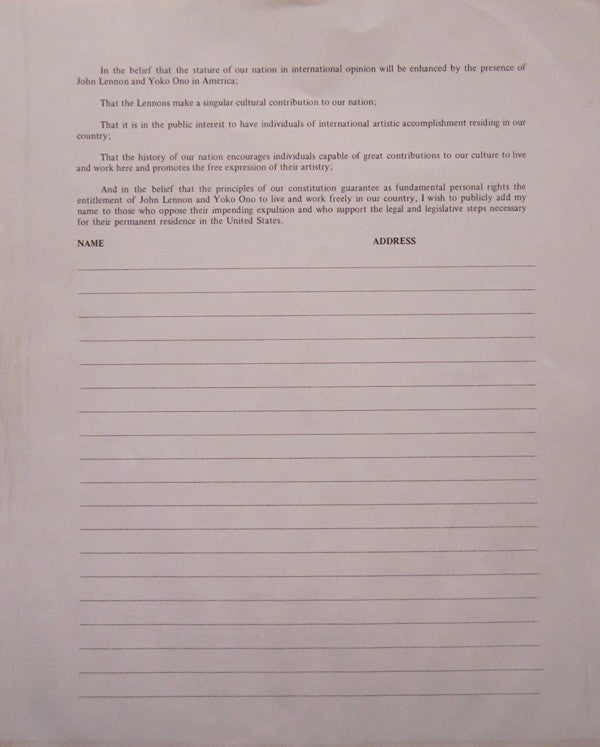 In the belief that the stature of our nation in international opinion will be enhanced by the presence of John Lennon and Yoko Ono in America;

That the Lennons make a singular cultural contribution to our nation;

That it is in the public interest to have individuals of international artistic accomplishment residing in our country;

That the history of our nation encourages individuals capable of great contributions to our culture to live and work here and promotes the free expression of their artistry;

And in the belief that the principles of our constitution guarantee as fundamental personal rights the entitlement of John Lennon and Yoko Ono to live and work freely in our country, I wish to publicly add my name to those who oppose their impending expulsion and who support the legal and legislative steps necessary for their permanent residence in the United States.

NAME

ADDRESS